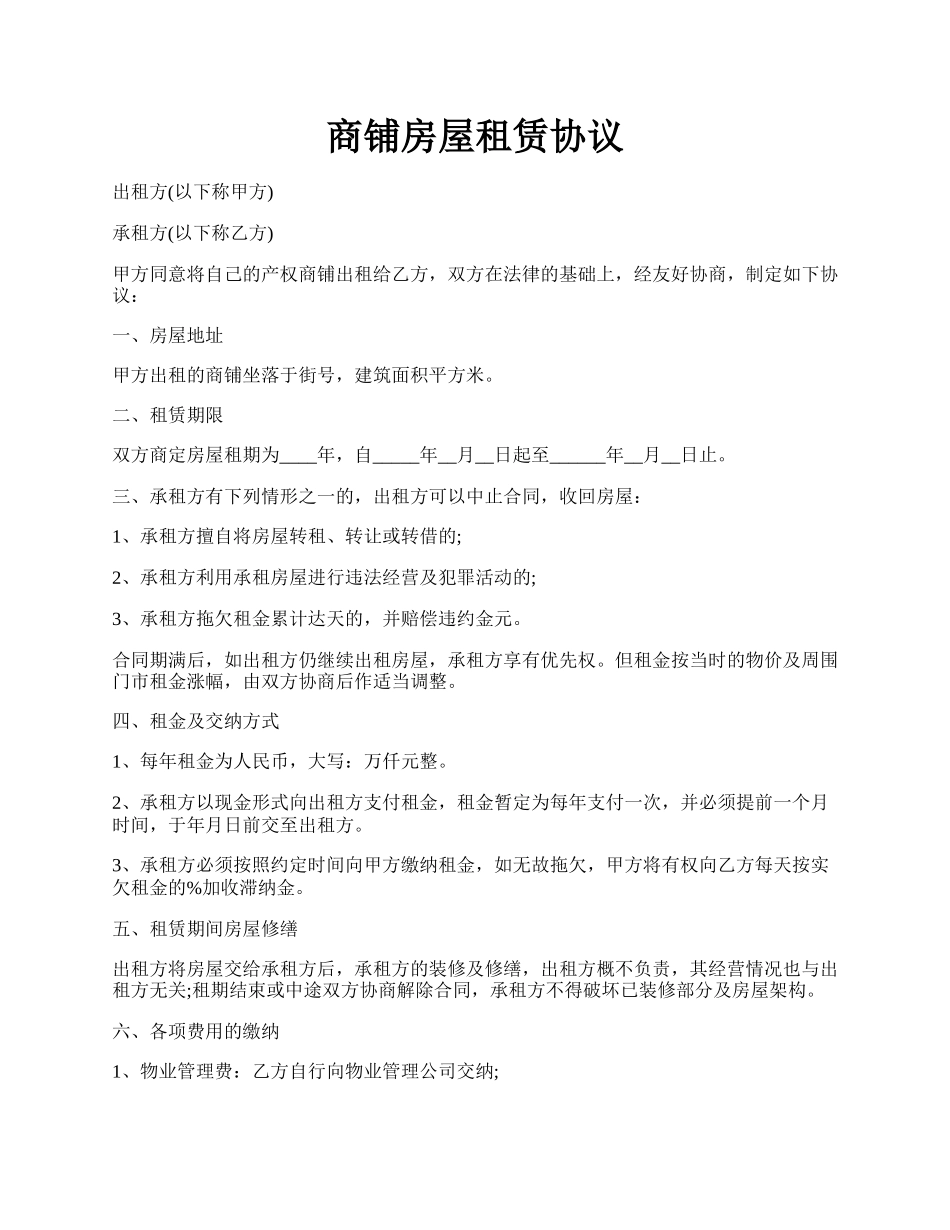 商铺房屋租赁协议

出租方(以下称甲方)

承租方(以下称乙方)

甲方同意将自己的产权商铺出租给乙方，双方在法律的基础上，经友好协商，制定如下协议：

一、房屋地址

甲方出租的商铺坐落于街号，建筑面积平方米。

二、租赁期限

双方商定房屋租期为____年，自_____年__月__日起至______年__月__日止。

三、承租方有下列情形之一的，出租方可以中止合同，收回房屋：

1、承租方擅自将房屋转租、转让或转借的;

2、承租方利用承租房屋进行违法经营及犯罪活动的;

3、承租方拖欠租金累计达天的，并赔偿违约金元。

合同期满后，如出租方仍继续出租房屋，承租方享有优先权。但租金按当时的物价及周围门市租金涨幅，由双方协商后作适当调整。

四、租金及交纳方式

1、每年租金为人民币，大写：万仟元整。

2、承租方以现金形式向出租方支付租金，租金暂定为每年支付一次，并必须提前一个月时间，于年月日前交至出租方。

3、承租方必须按照约定时间向甲方缴纳租金，如无故拖欠，甲方将有权向乙方每天按实欠租金的%加收滞纳金。

五、租赁期间房屋修缮

出租方将房屋交给承租方后，承租方的装修及修缮，出租方概不负责，其经营情况也与出租方无关;租期结束或中途双方协商解除合同，承租方不得破坏已装修部分及房屋架构。

六、各项费用的缴纳

1、物业管理费：乙方自行向物业管理公司交纳;